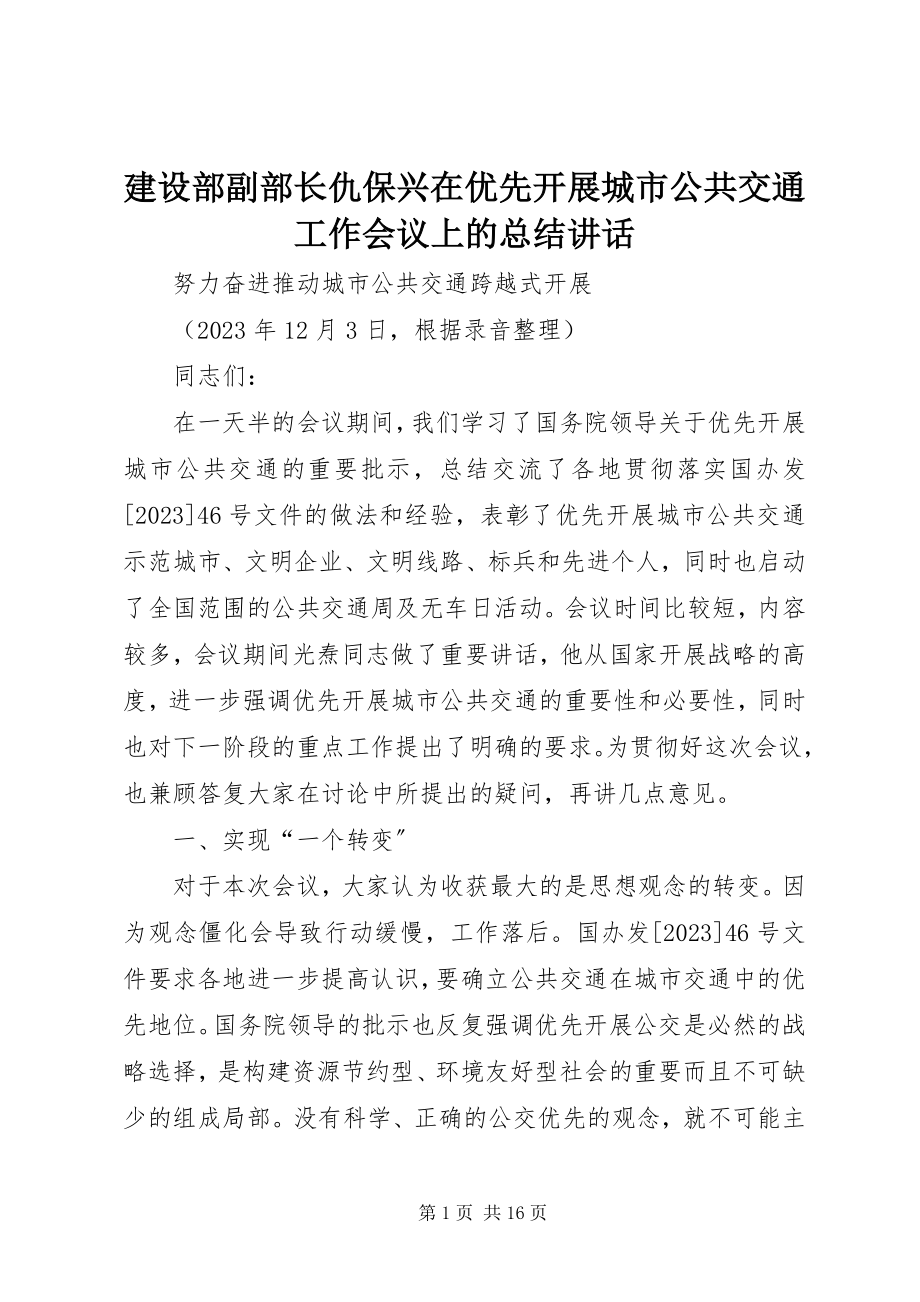 建设部副部长仇保兴在优先开展城市公共交通工作会议上的总结讲话

努力奋进推动城市公共交通跨越式开展

（2023 年 12 月 3 日，根据录音整理）

同志们：

在一天半的会议期间，我们学习了国务院领导关于优先开展城市公共交通的重要批示，总结交流了各地贯彻落实国办发[2023]46 号文件的做法和经验，表彰了优先开展城市公共交通示范城市、文明企业、文明线路、标兵和先进个人，同时也启动了全国范围的公共交通周及无车日活动。会议时间比较短，内容较多，会议期间光焘同志做了重要讲话，他从国家开展战略的高度，进一步强调优先开展城市公共交通的重要性和必要性，同时也对下一阶段的重点工作提出了明确的要求。为贯彻好这次会议，也兼顾答复大家在讨论中所提出的疑问，再讲几点意见。

一、实现“一个转变”

对于本次会议，大家认为收获最大的是思想观念的转变。因为观念僵化会导致行动缓慢，工作落后。国办发[2023]46 号文件要求各地进一步提高认识，要确立公共交通在城市交通中的优先地位。国务院领导的批示也反复强调优先开展公交是必然的战略选择，是构建资源节约型、环境友好型社会的重要而且不可缺少的组成局部。没有科学、正确的公交优先的观念，就不可能主

第 1 页 共 16 页